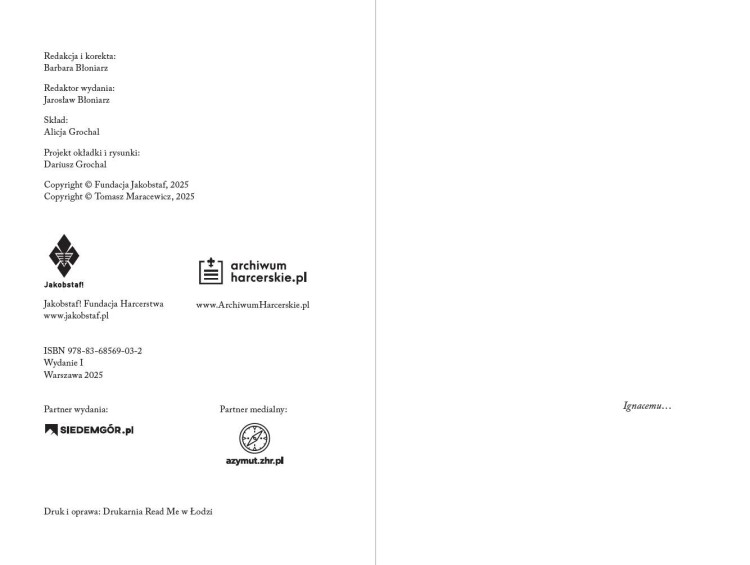 Redakcja i korekta:
Barbara Błoniarz

Redaktor wydania:
Jarosław Błoniarz

Skład:
Alicja Grochal

Projekt okładki i rysunki:
Dariusz Grochal

Copyright © Fundacja Jakobstaf, 2025
Copyright © Tomasz Maracewicz, 2025

Jakobstaf!

Jakobstaf! Fundacja Harcerstwa
www.jakobstaf.pl

archiwum harcerskie.pl

www.ArchiwumHarcerskie.pl

ISBN 978-83-68569-03-2
Wydanie I
Warszawa 2025

Partner wydania:

SIEDEMGÓR.pl

Partner medialny:

azymut.zhr.pl

Druk i oprawa: Drukarnia Read Me w Łodzi

Ignacemu…